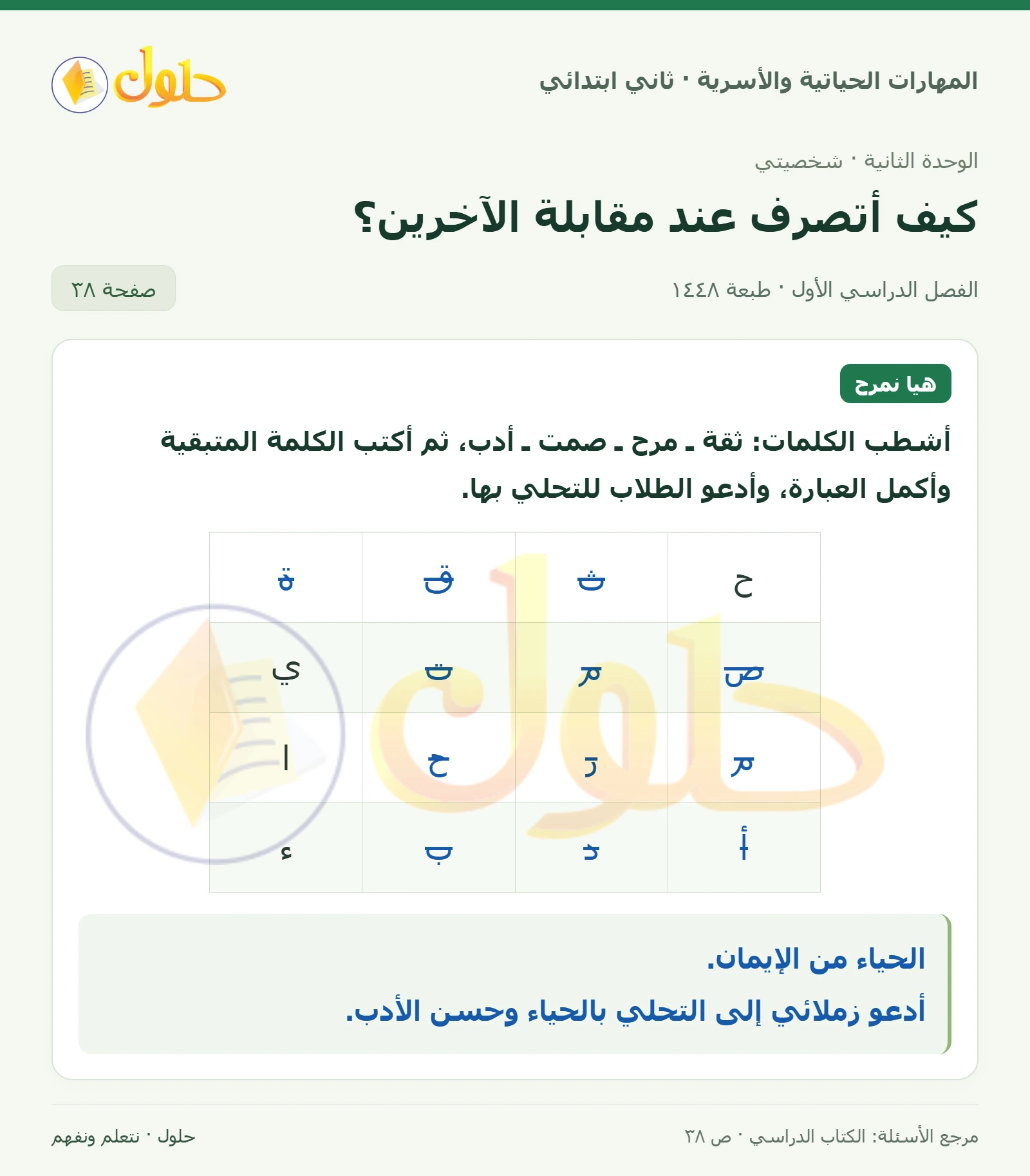 حلول

المهارات الحياتية والأسرية · ثاني ابتدائي

الوحدة الثانية · شخصيتي

كيف أتصرف عند مقابلة الآخرين؟

الفصل الدراسي الأول · طبعة ١٤٤٨

صفحة ٣٨

هيا نمرح

أشطب الكلمات: ثقة ـ مرح ـ صمت ـ أدب، ثم أكتب الكلمة المتبقية وأكمل العبارة، وأدعو الطلاب للتحلي بها.

| ح | ث | ق | ة |
|---|---|---|---|
| ص | م | ت | ي |
| م | ر | ح | ا |
| أ | د | ب | ء |

الحياء من الإيمان.

أدعو زملائي إلى التحلي بالحياء وحسن الأدب.

مرجع الأسئلة: الكتاب الدراسي · ص ٣٨

حلول · نتعلم ونفهم